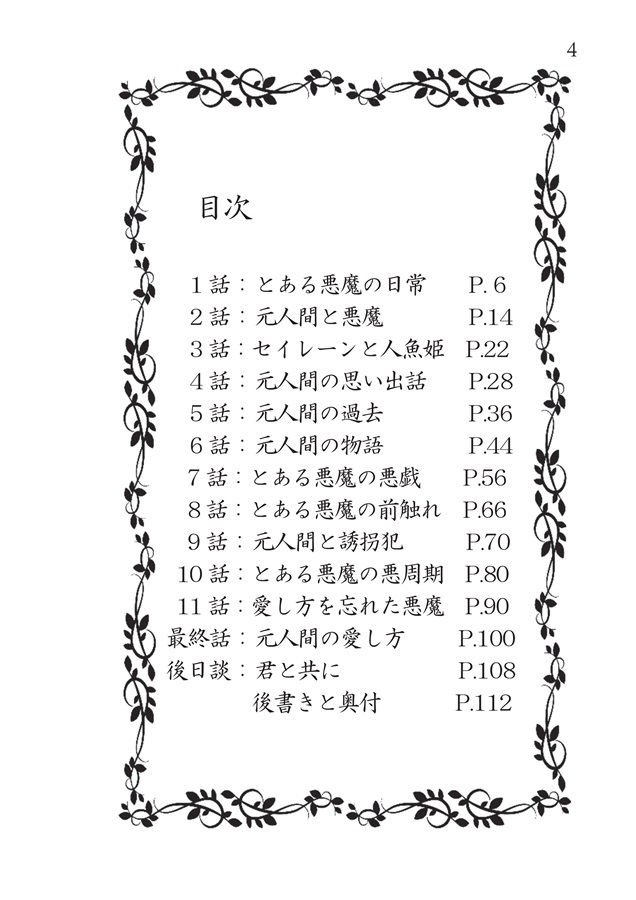 4

目次

1話：とある悪魔の日常　P. 6
2話：元人間と悪魔　P.14
3話：セイレーンと人魚姫　P.22
4話：元人間の思い出話　P.28
5話：元人間の過去　P.36
6話：元人間の物語　P.44
7話：とある悪魔の悪戯　P.56
8話：とある悪魔の前触れ　P.66
9話：元人間と誘拐犯　P.70
10話：とある悪魔の悪周期　P.80
11話：愛し方を忘れた悪魔　P.90
最終話：元人間の愛し方　P.100
後日談：君と共に　P.108
後書きと奥付　P.112